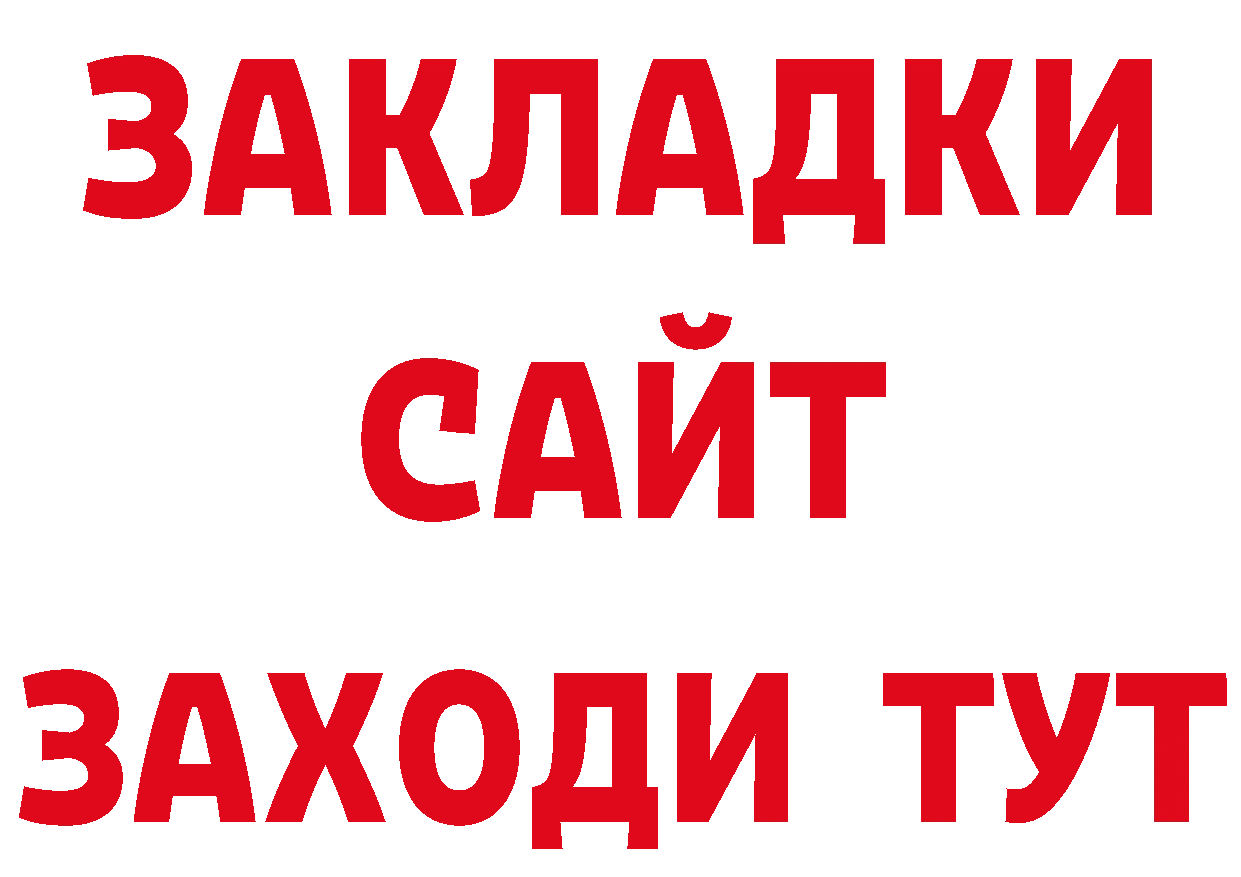 ЗАКЛАДКИ
САЙТ
ЗАХОДИ ТУТ